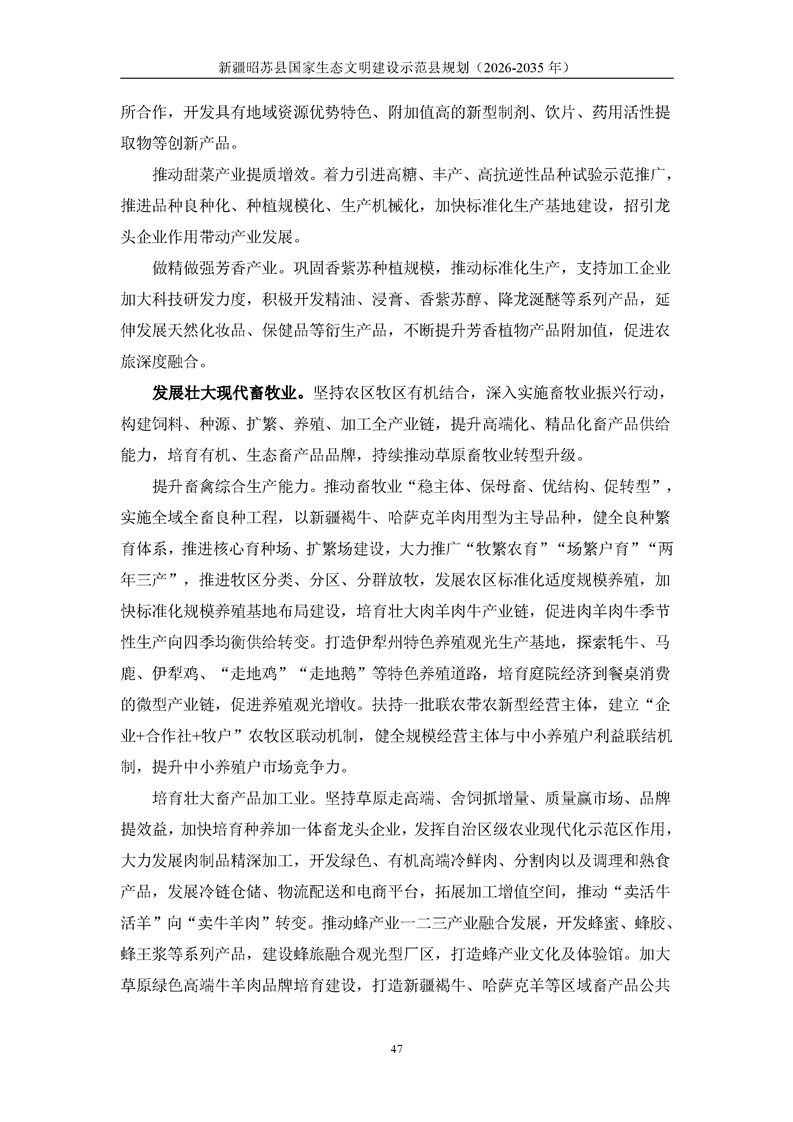 新疆昭苏县国家生态文明建设示范县规划（2026-2035年）

所合作，开发具有地域资源优势特色、附加值高的新型制剂、饮片、药用活性提取物等创新产品。

推动甜菜产业提质增效。着力引进高糖、丰产、高抗逆性品种试验示范推广，推进品种良种化、种植规模化、生产机械化，加快标准化生产基地建设，招引龙头企业作用带动产业发展。

做精做强芳香产业。巩固香紫苏种植规模，推动标准化生产，支持加工企业加大科技研发力度，积极开发精油、浸膏、香紫苏醇、降龙涎醚等系列产品，延伸发展天然化妆品、保健品等衍生产品，不断提升芳香植物产品附加值，促进农旅深度融合。

发展壮大现代畜牧业。坚持农区牧区有机结合，深入实施畜牧业振兴行动，构建饲料、种源、扩繁、养殖、加工全产业链，提升高端化、精品化畜产品供给能力，培育有机、生态畜产品品牌，持续推动草原畜牧业转型升级。

提升畜禽综合生产能力。推动畜牧业“稳主体、保母畜、优结构、促转型”，实施全域全畜良种工程，以新疆褐牛、哈萨克羊肉用型为主导品种，健全良种繁育体系，推进核心育种场、扩繁场建设，大力推广“牧繁农育”“场繁户育”“两年三产”，推进牧区分类、分区、分群放牧，发展农区标准化适度规模养殖，加快标准化规模养殖基地布局建设，培育壮大肉羊肉牛产业链，促进肉羊肉牛季节性生产向四季均衡供给转变。打造伊犁州特色养殖观光生产基地，探索牦牛、马鹿、伊犁鸡、“走地鸡”“走地鹅”等特色养殖道路，培育庭院经济到餐桌消费的微型产业链，促进养殖观光增收。扶持一批联农带农新型经营主体，建立“企业+合作社+牧户”农牧区联动机制，健全规模经营主体与中小养殖户利益联结机制，提升中小养殖户市场竞争力。

培育壮大畜产品加工业。坚持草原走高端、舍饲抓增量、质量赢市场、品牌提效益，加快培育种养加一体畜龙头企业，发挥自治区级农业现代化示范区作用，大力发展肉制品精深加工，开发绿色、有机高端冷鲜肉、分割肉以及调理和熟食产品，发展冷链仓储、物流配送和电商平台，拓展加工增值空间，推动“卖活牛活羊”向“卖牛羊肉”转变。推动蜂产业一二三产业融合发展，开发蜂蜜、蜂胶、蜂王浆等系列产品，建设蜂旅融合观光型厂区，打造蜂产业文化及体验馆。加大草原绿色高端牛羊肉品牌培育建设，打造新疆褐牛、哈萨克羊等区域畜产品公共

47